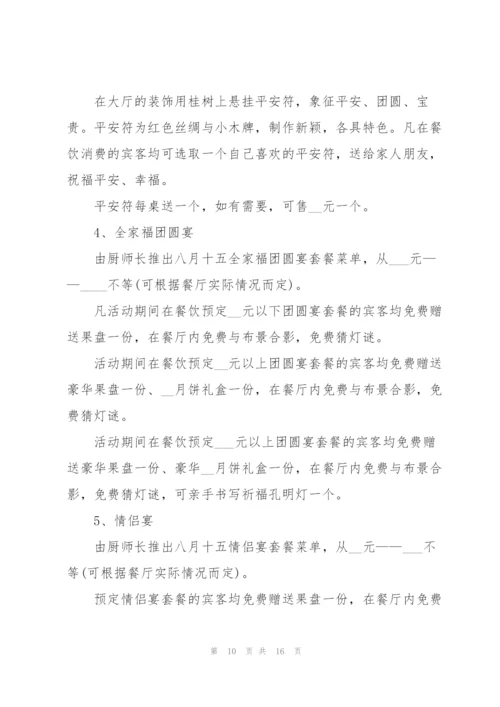 在大厅的装饰用桂树上悬挂平安符，象征平安、团圆、宝贵。平安符为红色丝绸与小木牌，制作新颖，各具特色。凡在餐饮消费的宾客均可选取一个自己喜欢的平安符，送给家人朋友，祝福平安、幸福。

平安符每桌送一个，如有需要，可售__元一个。

4、全家福团圆宴

由厨师长推出八月十五全家福团圆宴套餐菜单，从___元——____不等(可根据餐厅实际情况而定)。

凡活动期间在餐饮预定__元以下团圆宴套餐的宾客均免费赠送果盘一份，在餐厅内免费与布景合影，免费猜灯谜。

活动期间在餐饮预定__元以上团圆宴套餐的宾客均免费赠送豪华果盘一份、__月饼礼盒一份，在餐厅内免费与布景合影，免费猜灯谜。

活动期间在餐饮预定___元以上团圆宴套餐的宾客均免费赠送豪华果盘一份、豪华__月饼礼盒一份，在餐厅内免费与布景合影，免费猜灯谜，可亲手书写祈福孔明灯一个。

5、情侣宴

由厨师长推出八月十五情侣宴套餐菜单，从__元——___不等(可根据餐厅实际情况而定)。

预定情侣宴套餐的宾客均免费赠送果盘一份，在餐厅内免费

第 10 页 共 16 页